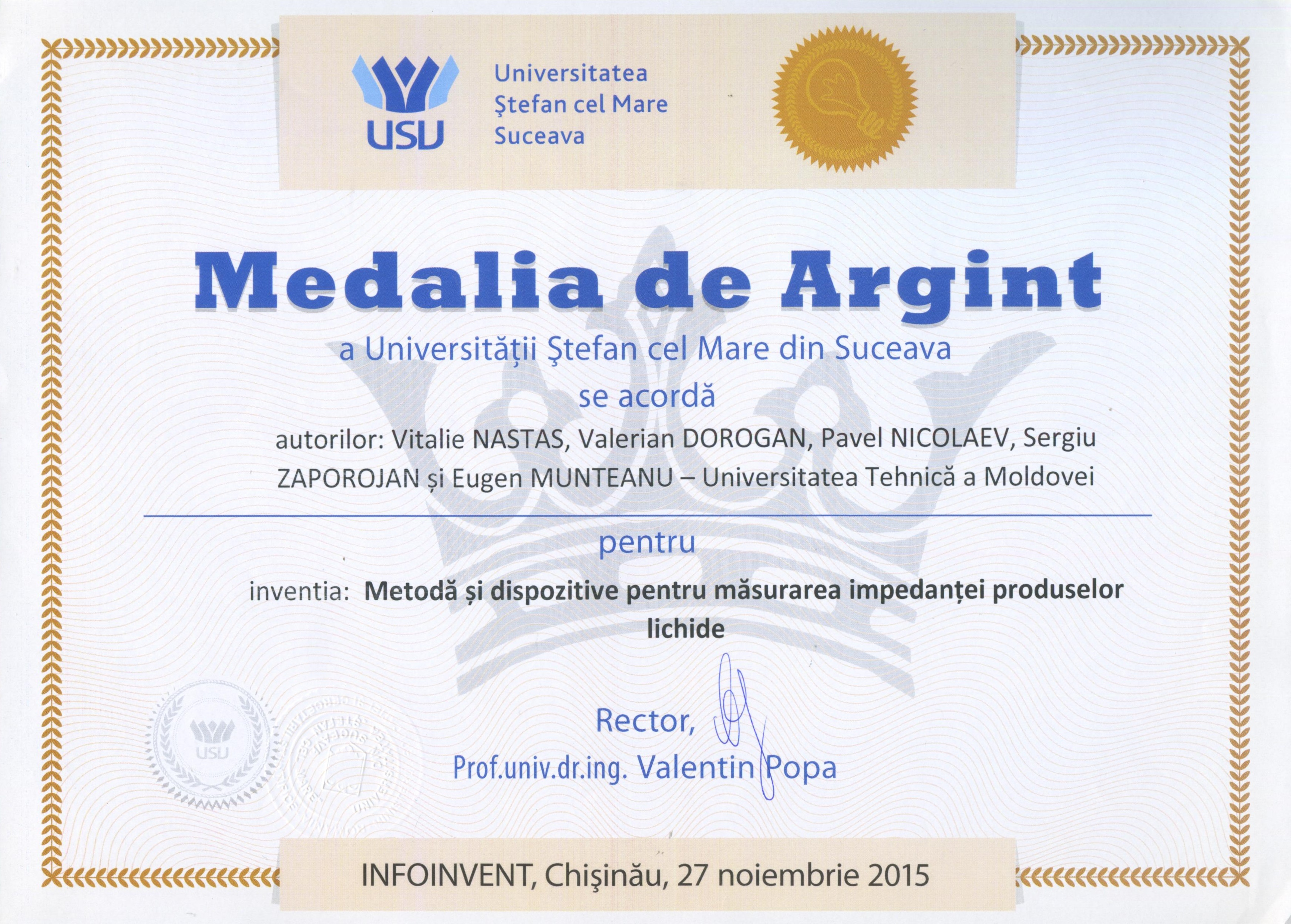 USU

Universitatea
Ştefan cel Mare
Suceava

Medalia de Argint

a Universităţii Ştefan cel Mare din Suceava

se acordă

autorilor: Vitalie NASTAS, Valerian DOROGAN, Pavel NICOLAEV, Sergiu ZAPOROJAN și Eugen MUNTEANU – Universitatea Tehnică a Moldovei

pentru

inventia: Metodă și dispozitive pentru măsurarea impedanței produselor lichide

Rector,
Prof.univ.dr.ing. Valentin Popa

USU

INFOINVENT, Chişinău, 27 noiembrie 2015